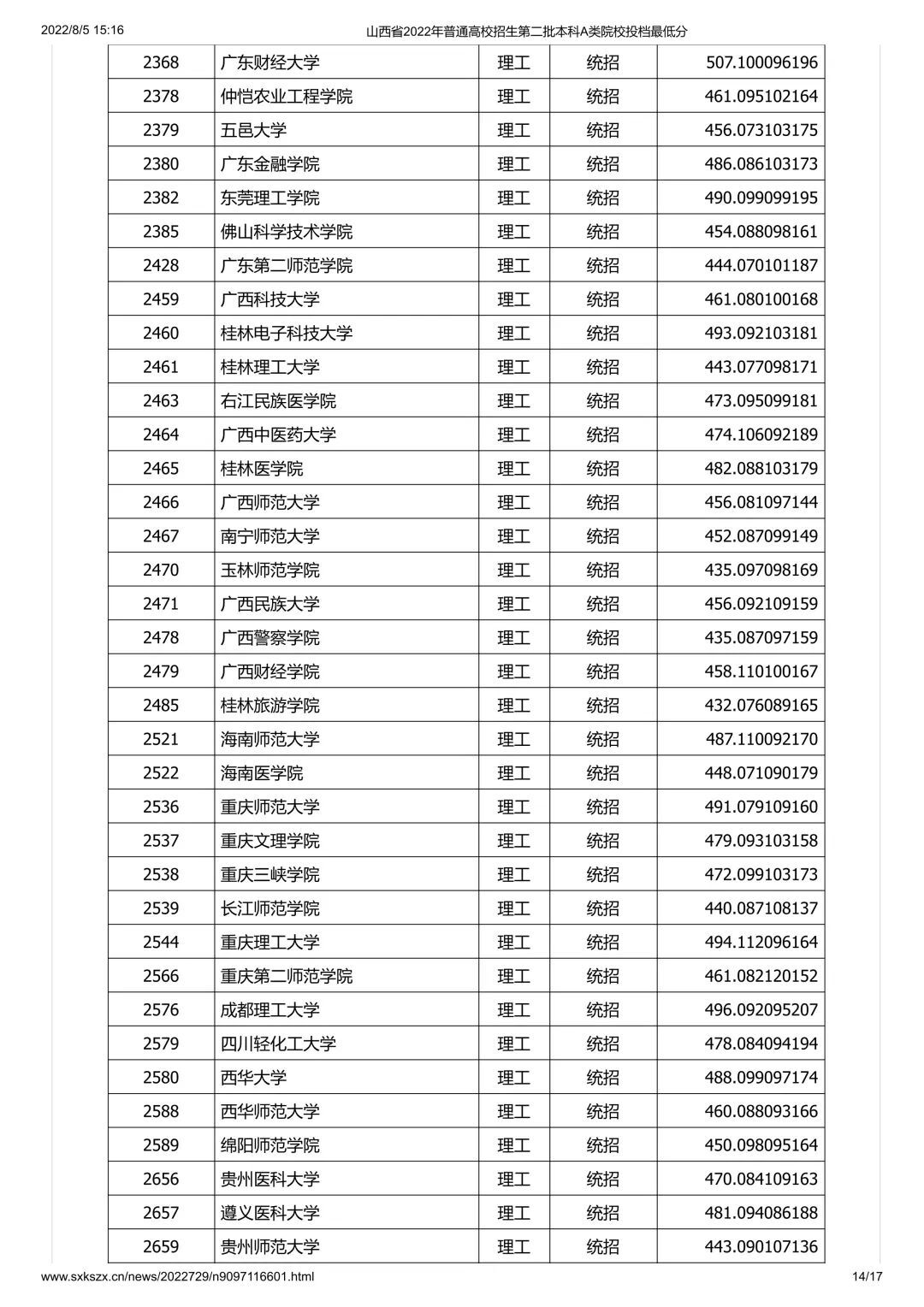 2022/8/5 15:16 山西省2022年普通高校招生第二批本科A类院校投档最低分

| 2368 | 广东财经大学 | 理工 | 统招 | 507.100096196 |
|---|---|---|---|---|
| 2378 | 仲恺农业工程学院 | 理工 | 统招 | 461.095102164 |
| 2379 | 五邑大学 | 理工 | 统招 | 456.073103175 |
| 2380 | 广东金融学院 | 理工 | 统招 | 486.086103173 |
| 2382 | 东莞理工学院 | 理工 | 统招 | 490.099099195 |
| 2385 | 佛山科学技术学院 | 理工 | 统招 | 454.088098161 |
| 2428 | 广东第二师范学院 | 理工 | 统招 | 444.070101187 |
| 2459 | 广西科技大学 | 理工 | 统招 | 461.080100168 |
| 2460 | 桂林电子科技大学 | 理工 | 统招 | 493.092103181 |
| 2461 | 桂林理工大学 | 理工 | 统招 | 443.077098171 |
| 2463 | 右江民族医学院 | 理工 | 统招 | 473.095099181 |
| 2464 | 广西中医药大学 | 理工 | 统招 | 474.106092189 |
| 2465 | 桂林医学院 | 理工 | 统招 | 482.088103179 |
| 2466 | 广西师范大学 | 理工 | 统招 | 456.081097144 |
| 2467 | 南宁师范大学 | 理工 | 统招 | 452.087099149 |
| 2470 | 玉林师范学院 | 理工 | 统招 | 435.097098169 |
| 2471 | 广西民族大学 | 理工 | 统招 | 456.092109159 |
| 2478 | 广西警察学院 | 理工 | 统招 | 435.087097159 |
| 2479 | 广西财经学院 | 理工 | 统招 | 458.110100167 |
| 2485 | 桂林旅游学院 | 理工 | 统招 | 432.076089165 |
| 2521 | 海南师范大学 | 理工 | 统招 | 487.110092170 |
| 2522 | 海南医学院 | 理工 | 统招 | 448.071090179 |
| 2536 | 重庆师范大学 | 理工 | 统招 | 491.079109160 |
| 2537 | 重庆文理学院 | 理工 | 统招 | 479.093103158 |
| 2538 | 重庆三峡学院 | 理工 | 统招 | 472.099103173 |
| 2539 | 长江师范学院 | 理工 | 统招 | 440.087108137 |
| 2544 | 重庆理工大学 | 理工 | 统招 | 494.112096164 |
| 2566 | 重庆第二师范学院 | 理工 | 统招 | 461.082120152 |
| 2576 | 成都理工大学 | 理工 | 统招 | 496.092095207 |
| 2579 | 四川轻化工大学 | 理工 | 统招 | 478.084094194 |
| 2580 | 西华大学 | 理工 | 统招 | 488.099097174 |
| 2588 | 西华师范大学 | 理工 | 统招 | 460.088093166 |
| 2589 | 绵阳师范学院 | 理工 | 统招 | 450.098095164 |
| 2656 | 贵州医科大学 | 理工 | 统招 | 470.084109163 |
| 2657 | 遵义医科大学 | 理工 | 统招 | 481.094086188 |
| 2659 | 贵州师范大学 | 理工 | 统招 | 443.090107136 |

www.sxkszx.cn/news/2022729/n9097116601.html 14/17